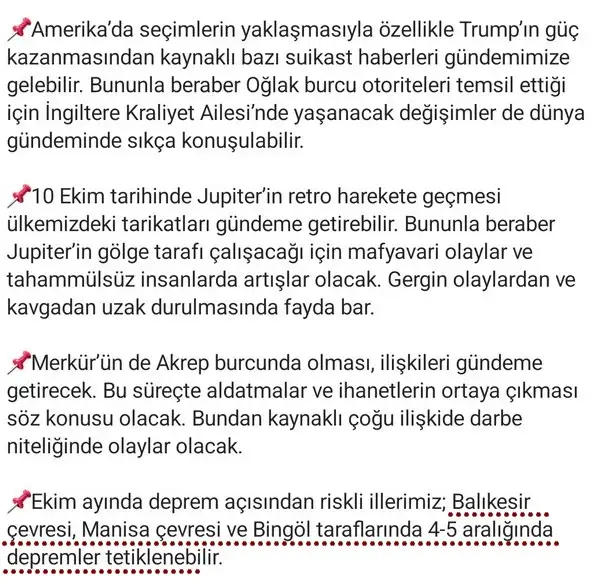 📌Amerika'da seçimlerin yaklaşmasıyla özellikle Trump'ın güç kazanmasından kaynaklı bazı suikast haberleri gündemimize gelebilir. Bununla beraber Oğlak burcu otoriteleri temsil ettiği için İngiltere Kraliyet Ailesi'nde yaşanacak değişimler de dünya gündeminde sıkça konuşulabilir.

📌10 Ekim tarihinde Jupiter'in retro harekete geçmesi ülkemizdeki tarikatları gündeme getirebilir. Bununla beraber Jupiter'in gölge tarafı çalışacağı için mafyavari olaylar ve tahammülsüz insanlarda artışlar olacak. Gergin olaylardan ve kavgadan uzak durulmasında fayda bar.

📌Merkür'ün de Akrep burcunda olması, ilişkileri gündeme getirecek. Bu süreçte aldatmalar ve ihanetlerin ortaya çıkması söz konusu olacak. Bundan kaynaklı çoğu ilişkide darbe niteliğinde olaylar olacak.

📌Ekim ayında deprem açısından riskli illerimiz; Balıkesir çevresi, Manisa çevresi ve Bingöl taraflarında 4-5 aralığında depremler tetiklenebilir.